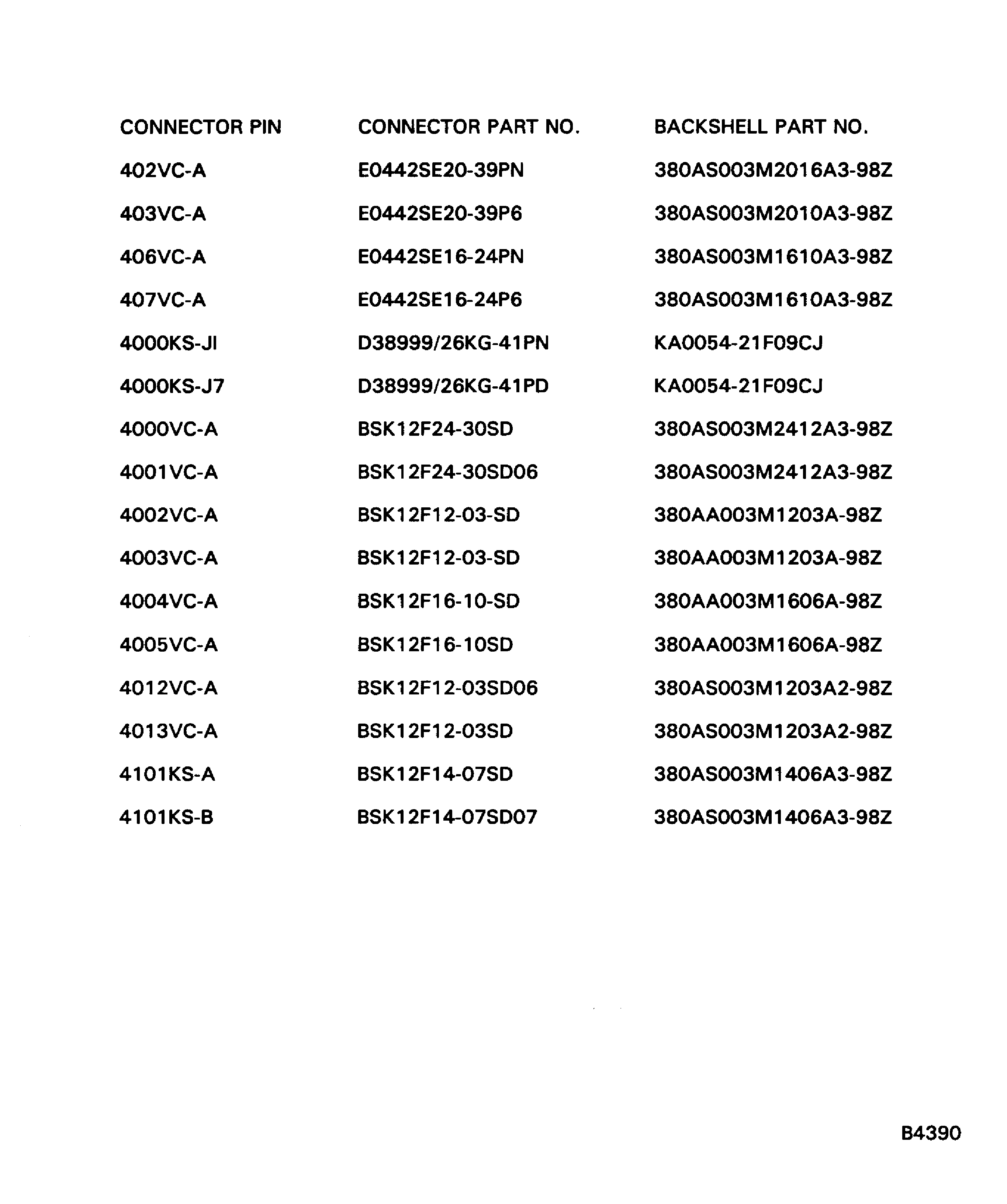 | CONNECTOR PIN | CONNECTOR PART NO. | BACKSHELL PART NO. |
|---|---|---|
| 402VC-A | E0442SE20-39PN | 380AS003M2016A3-98Z |
| 403VC-A | E0442SE20-39P6 | 380AS003M2010A3-98Z |
| 406VC-A | E0442SE16-24PN | 380AS003M1610A3-98Z |
| 407VC-A | E0442SE16-24P6 | 380AS003M1610A3-98Z |
| 4000KS-JI | D38999/26KG-41PN | KA0054-21F09CJ |
| 4000KS-J7 | D38999/26KG-41PD | KA0054-21F09CJ |
| 4000VC-A | BSK12F24-30SD | 380AS003M2412A3-98Z |
| 4001VC-A | BSK12F24-30SD06 | 380AS003M2412A3-98Z |
| 4002VC-A | BSK12F12-03-SD | 380AA003M1203A-98Z |
| 4003VC-A | BSK12F12-03-SD | 380AA003M1203A-98Z |
| 4004VC-A | BSK12F16-10-SD | 380AA003M1606A-98Z |
| 4005VC-A | BSK12F16-10SD | 380AA003M1606A-98Z |
| 4012VC-A | BSK12F12-03SD06 | 380AS003M1203A2-98Z |
| 4013VC-A | BSK12F12-03SD | 380AS003M1203A2-98Z |
| 4101KS-A | BSK12F14-07SD | 380AS003M1406A3-98Z |
| 4101KS-B | BSK12F14-07SD07 | 380AS003M1406A3-98Z |

B4390